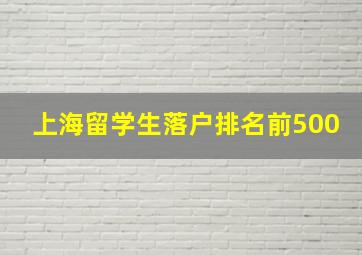 上海留学生落户排名前500